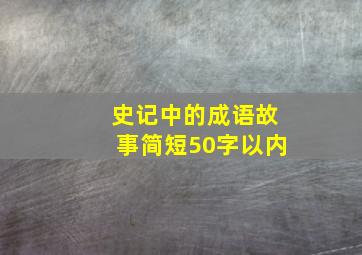 史记中的成语故事简短50字以内